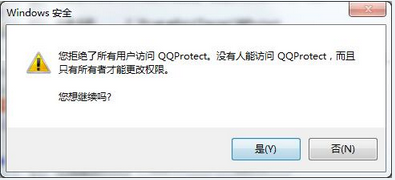 Windows 安全

您拒绝了所有用户访问 QQProtect。没有人能访问 QQProtect，而且只有所有者才能更改权限。

您想继续吗?

是(Y)

否(N)